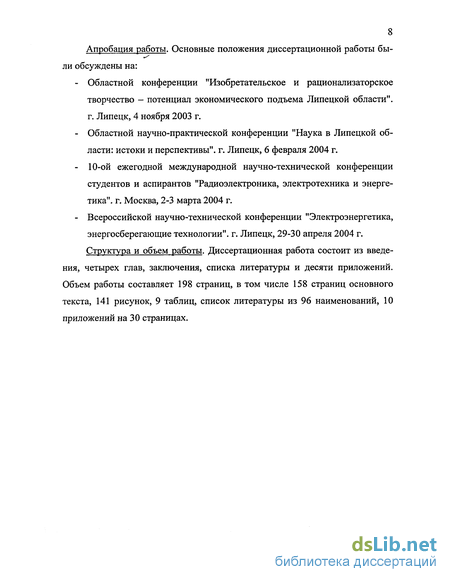 8

Апробация работы. Основные положения диссертационной работы были обсуждены на:

- Областной конференции "Изобретательское и рационализаторское творчество – потенциал экономического подъема Липецкой области". г. Липецк, 4 ноября 2003 г.

- Областной научно-практической конференции "Наука в Липецкой области: истоки и перспективы". г. Липецк, 6 февраля 2004 г.

- 10-ой ежегодной международной научно-технической конференции студентов и аспирантов "Радиоэлектроника, электротехника и энергетика". г. Москва, 2-3 марта 2004 г.

- Всероссийской научно-технической конференции "Электроэнергетика, энергосберегающие технологии". г. Липецк, 29-30 апреля 2004 г.

Структура и объем работы. Диссертационная работа состоит из введения, четырех глав, заключения, списка литературы и десяти приложений. Объем работы составляет 198 страниц, в том числе 158 страниц основного текста, 141 рисунок, 9 таблиц, список литературы из 96 наименований, 10 приложений на 30 страницах.

dsLib.net
библиотека диссертаций